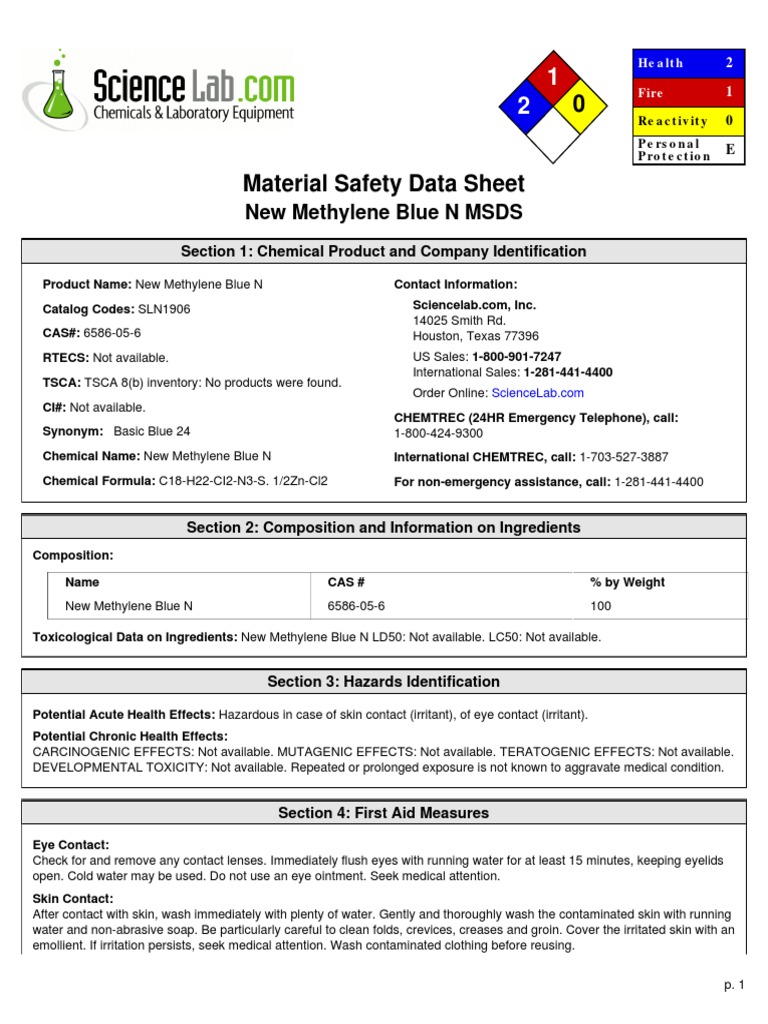 ScienceLab.com
Chemicals & Laboratory Equipment

1
2
0

| Health | 2 |
|---|---|
| Fire | 1 |
| Reactivity | 0 |
| Personal Protection | E |

Material Safety Data Sheet
New Methylene Blue N MSDS

Section 1: Chemical Product and Company Identification

Product Name: New Methylene Blue N
Catalog Codes: SLN1906
CAS#: 6586-05-6
RTECS: Not available.
TSCA: TSCA 8(b) inventory: No products were found.
CI#: Not available.
Synonym: Basic Blue 24
Chemical Name: New Methylene Blue N
Chemical Formula: C18-H22-Cl2-N3-S. 1/2Zn-Cl2

Contact Information:
Sciencelab.com, Inc.
14025 Smith Rd.
Houston, Texas 77396
US Sales: 1-800-901-7247
International Sales: 1-281-441-4400
Order Online: ScienceLab.com
CHEMTREC (24HR Emergency Telephone), call:
1-800-424-9300
International CHEMTREC, call: 1-703-527-3887
For non-emergency assistance, call: 1-281-441-4400

Section 2: Composition and Information on Ingredients

Composition:

| Name | CAS # | % by Weight |
|---|---|---|
| New Methylene Blue N | 6586-05-6 | 100 |

Toxicological Data on Ingredients: New Methylene Blue N LD50: Not available. LC50: Not available.

Section 3: Hazards Identification

Potential Acute Health Effects: Hazardous in case of skin contact (irritant), of eye contact (irritant).

Potential Chronic Health Effects:
CARCINOGENIC EFFECTS: Not available. MUTAGENIC EFFECTS: Not available. TERATOGENIC EFFECTS: Not available. DEVELOPMENTAL TOXICITY: Not available. Repeated or prolonged exposure is not known to aggravate medical condition.

Section 4: First Aid Measures

Eye Contact:
Check for and remove any contact lenses. Immediately flush eyes with running water for at least 15 minutes, keeping eyelids open. Cold water may be used. Do not use an eye ointment. Seek medical attention.

Skin Contact:
After contact with skin, wash immediately with plenty of water. Gently and thoroughly wash the contaminated skin with running water and non-abrasive soap. Be particularly careful to clean folds, crevices, creases and groin. Cover the irritated skin with an emollient. If irritation persists, seek medical attention. Wash contaminated clothing before reusing.

p. 1